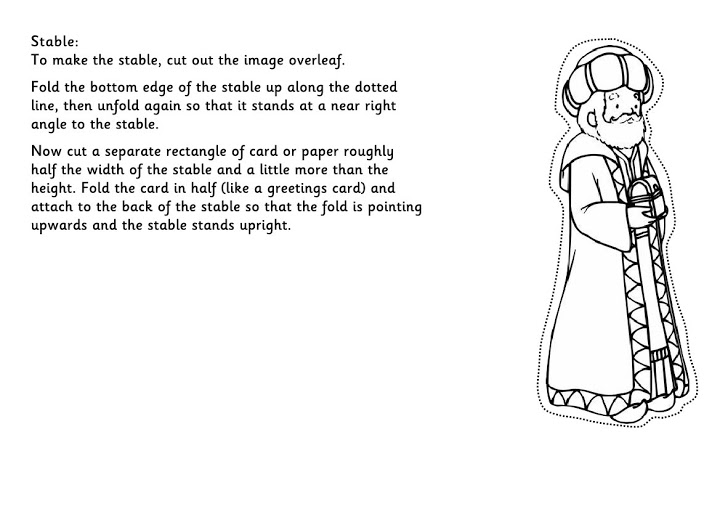 Stable:
To make the stable, cut out the image overleaf.

Fold the bottom edge of the stable up along the dotted line, then unfold again so that it stands at a near right angle to the stable.

Now cut a separate rectangle of card or paper roughly half the width of the stable and a little more than the height. Fold the card in half (like a greetings card) and attach to the back of the stable so that the fold is pointing upwards and the stable stands upright.